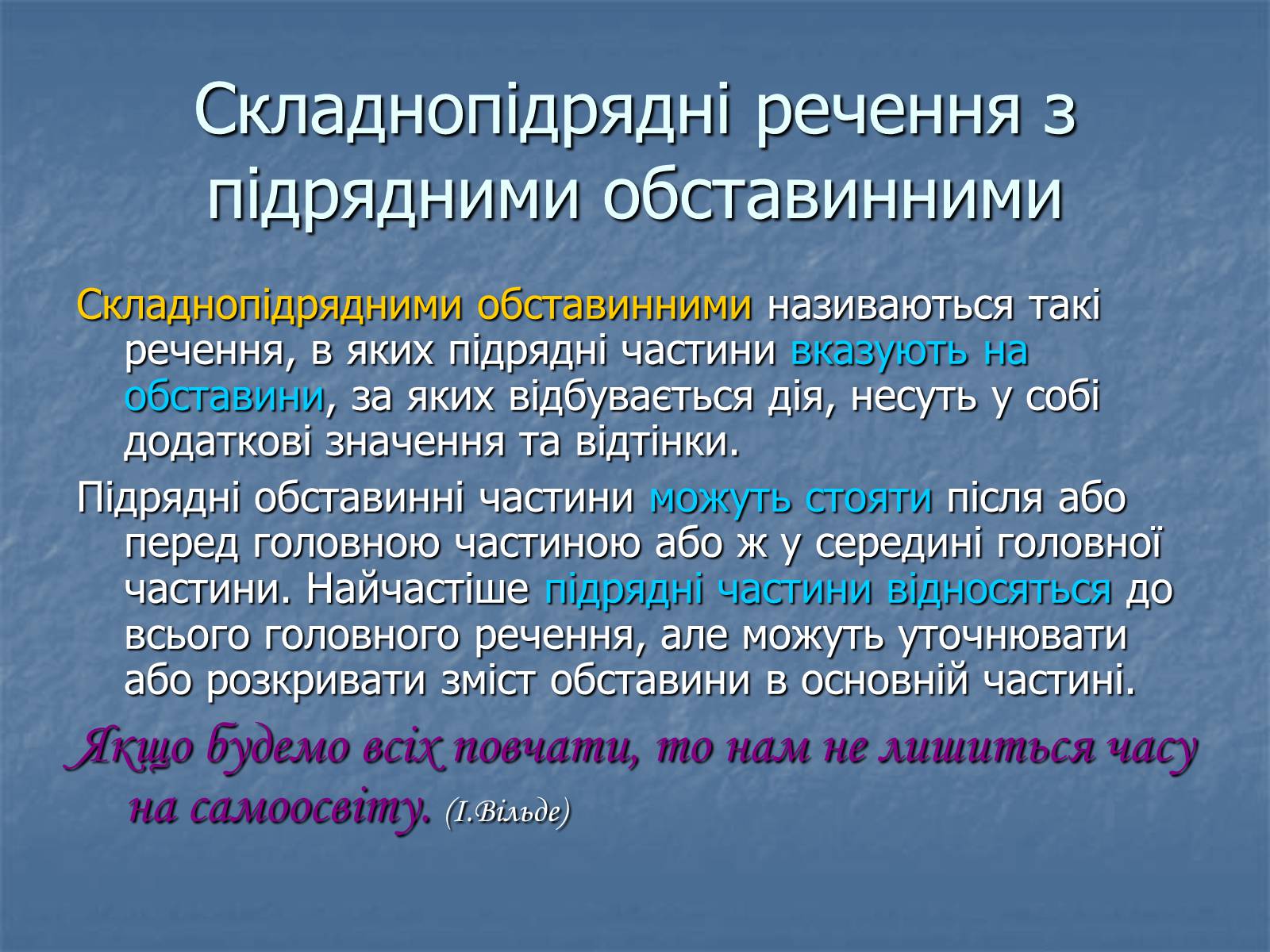 Складнопідрядні речення з підрядними обставинними

Складнопідрядними обставинними називаються такі речення, в яких підрядні частини вказують на обставини, за яких відбувається дія, несуть у собі додаткові значення та відтінки.

Підрядні обставинні частини можуть стояти після або перед головною частиною або ж у середині головної частини. Найчастіше підрядні частини відносяться до всього головного речення, але можуть уточнювати або розкривати зміст обставини в основній частині.

Якщо будемо всіх повчати, то нам не лишиться часу на самоосвіту. (І.Вільде)